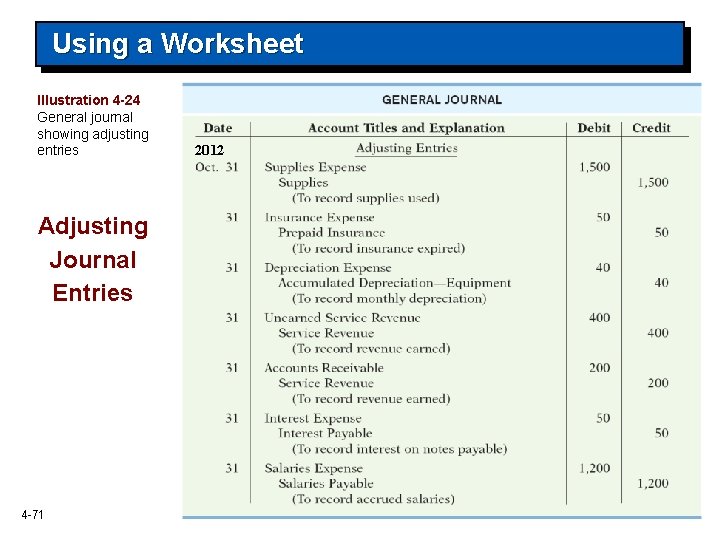 Using a Worksheet

Illustration 4-24
General journal showing adjusting entries

Adjusting Journal Entries

GENERAL JOURNAL

| Date | Account Titles and Explanation | Debit | Credit |
|---|---|---|---|
| 2012 | Adjusting Entries | | |
| Oct. 31 | Supplies Expense | 1,500 | |
| | Supplies | | 1,500 |
| | (To record supplies used) | | |
| 31 | Insurance Expense | 50 | |
| | Prepaid Insurance | | 50 |
| | (To record insurance expired) | | |
| 31 | Depreciation Expense | 40 | |
| | Accumulated Depreciation—Equipment | | 40 |
| | (To record monthly depreciation) | | |
| 31 | Unearned Service Revenue | 400 | |
| | Service Revenue | | 400 |
| | (To record revenue earned) | | |
| 31 | Accounts Receivable | 200 | |
| | Service Revenue | | 200 |
| | (To record revenue earned) | | |
| 31 | Interest Expense | 50 | |
| | Interest Payable | | 50 |
| | (To record interest on notes payable) | | |
| 31 | Salaries Expense | 1,200 | |
| | Salaries Payable | | 1,200 |
| | (To record accrued salaries) | | |

4-71